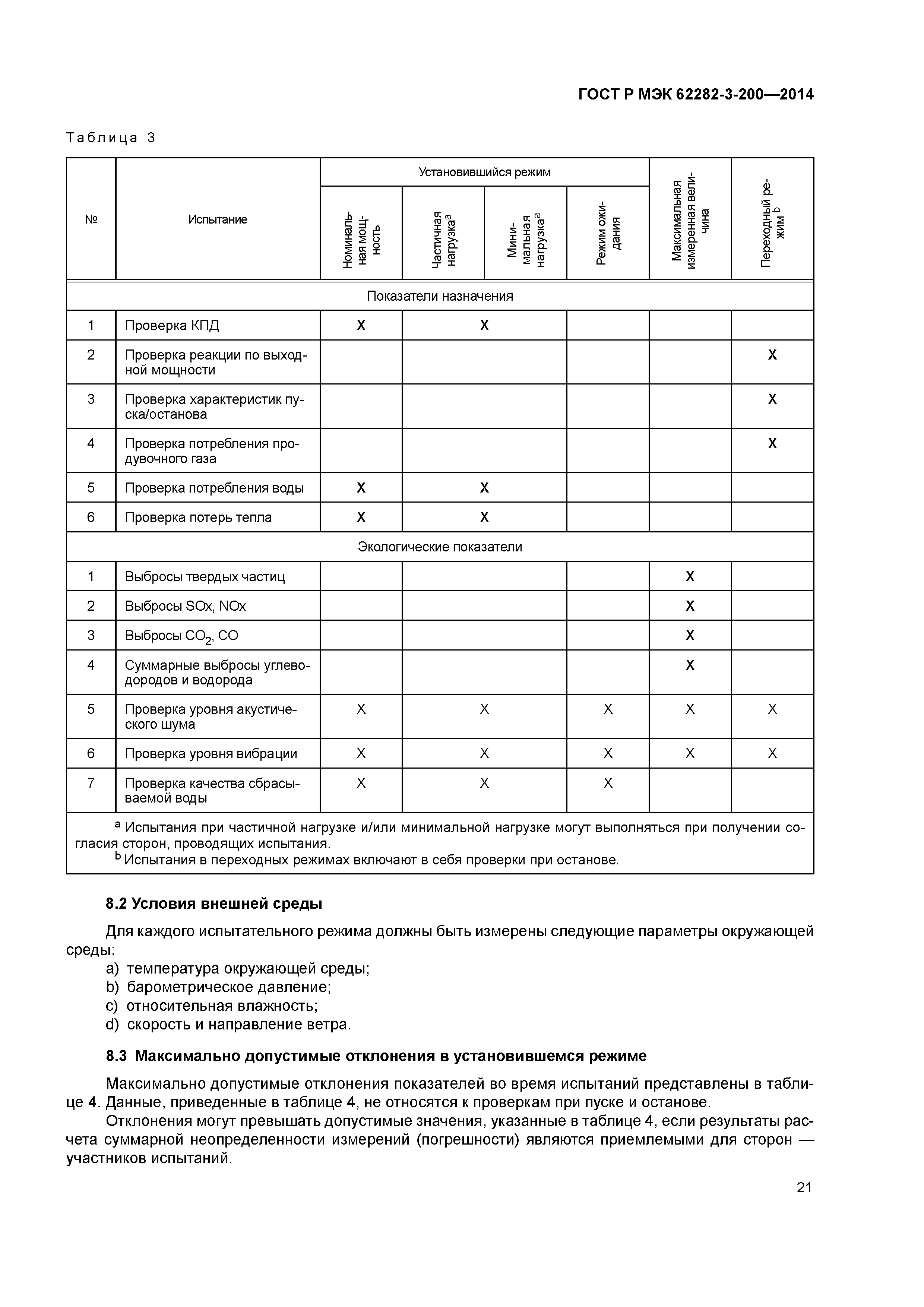 ГОСТ Р МЭК 62282-3-200—2014

Таблица 3

| № | Испытание | Установившийся режим: Номинальная мощность | Установившийся режим: Частичная нагрузка$^a$ | Установившийся режим: Минимальная нагрузка$^a$ | Установившийся режим: Режим ожидания | Максимальная измеренная величина | Переходный режим $^b$ |
|---|---|---|---|---|---|---|---|
| Показатели назначения | | | | | | | |
| 1 | Проверка КПД | X | X | | | | |
| 2 | Проверка реакции по выходной мощности | | | | | | X |
| 3 | Проверка характеристик пуска/останова | | | | | | X |
| 4 | Проверка потребления продувочного газа | | | | | | X |
| 5 | Проверка потребления воды | X | X | | | | |
| 6 | Проверка потерь тепла | X | X | | | | |
| Экологические показатели | | | | | | | |
| 1 | Выбросы твердых частиц | | | | | X | |
| 2 | Выбросы SOx, NOx | | | | | X | |
| 3 | Выбросы $CO_2$, CO | | | | | X | |
| 4 | Суммарные выбросы углеводородов и водорода | | | | | X | |
| 5 | Проверка уровня акустического шума | X | X | | X | X | X |
| 6 | Проверка уровня вибрации | X | X | | X | X | X |
| 7 | Проверка качества сбрасываемой воды | X | X | | X | | |

$^a$ Испытания при частичной нагрузке и/или минимальной нагрузке могут выполняться при получении согласия сторон, проводящих испытания.
$^b$ Испытания в переходных режимах включают в себя проверки при останове.

8.2 Условия внешней среды

Для каждого испытательного режима должны быть измерены следующие параметры окружающей среды:
a) температура окружающей среды;
b) барометрическое давление;
c) относительная влажность;
d) скорость и направление ветра.

8.3 Максимально допустимые отклонения в установившемся режиме

Максимально допустимые отклонения показателей во время испытаний представлены в таблице 4. Данные, приведенные в таблице 4, не относятся к проверкам при пуске и останове.

Отклонения могут превышать допустимые значения, указанные в таблице 4, если результаты расчета суммарной неопределенности измерений (погрешности) являются приемлемыми для сторон — участников испытаний.

21